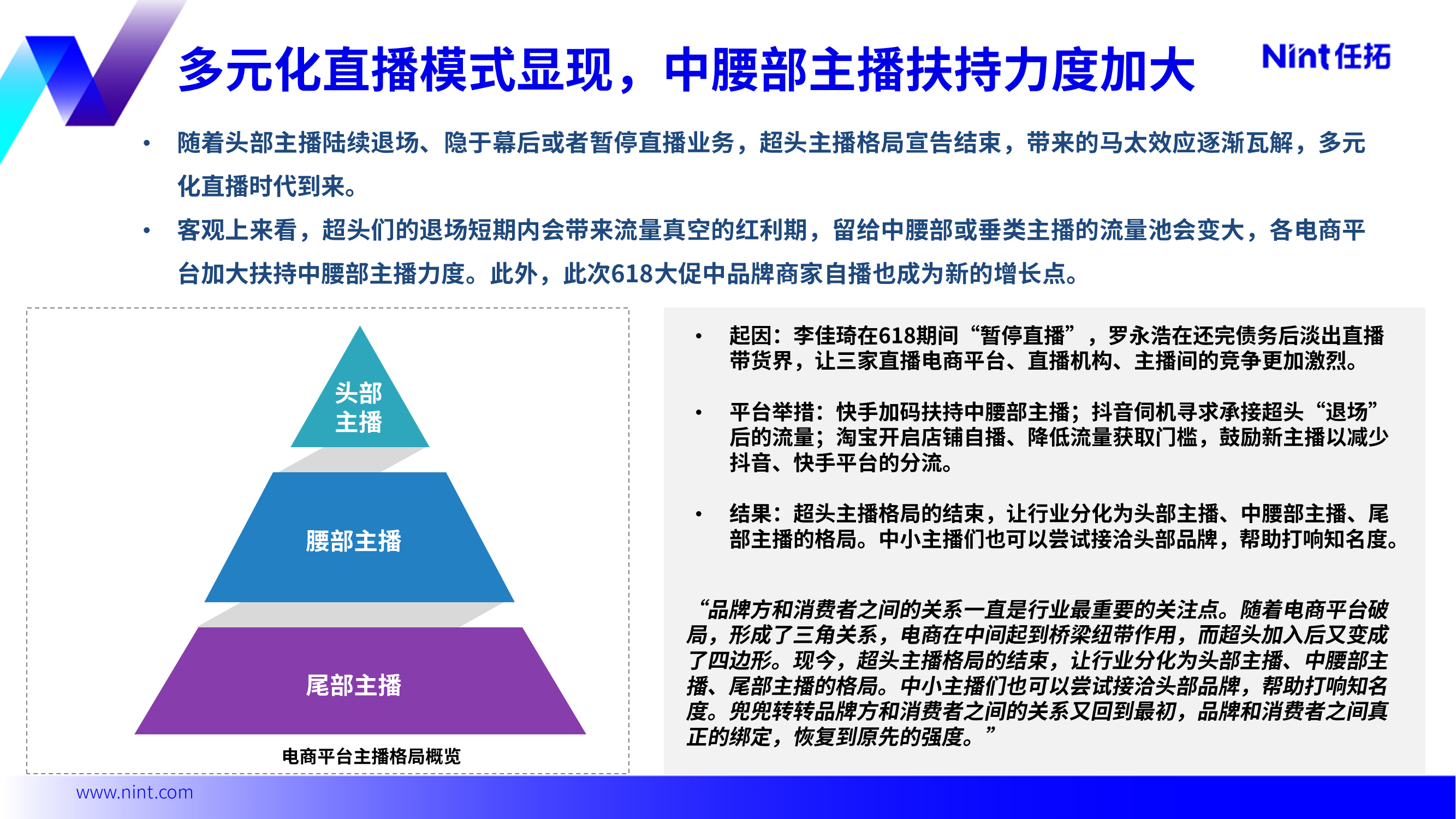 多元化直播模式显现，中腰部主播扶持力度加大

Nint任拓

• 随着头部主播陆续退场、隐于幕后或者暂停直播业务，超头主播格局宣告结束，带来的马太效应逐渐瓦解，多元化直播时代到来。

• 客观上来看，超头们的退场短期内会带来流量真空的红利期，留给中腰部或垂类主播的流量池会变大，各电商平台加大扶持中腰部主播力度。此外，此次618大促中品牌商家自播也成为新的增长点。

头部主播

腰部主播

尾部主播

电商平台主播格局概览

• 起因：李佳琦在618期间“暂停直播”，罗永浩在还完债务后淡出直播带货界，让三家直播电商平台、直播机构、主播间的竞争更加激烈。

• 平台举措：快手加码扶持中腰部主播；抖音伺机寻求承接超头“退场”后的流量；淘宝开启店铺自播、降低流量获取门槛，鼓励新主播以减少抖音、快手平台的分流。

• 结果：超头主播格局的结束，让行业分化为头部主播、中腰部主播、尾部主播的格局。中小主播们也可以尝试接洽头部品牌，帮助打响知名度。

“品牌方和消费者之间的关系一直是行业最重要的关注点。随着电商平台破局，形成了三角关系，电商在中间起到桥梁纽带作用，而超头加入后又变成了四边形。现今，超头主播格局的结束，让行业分化为头部主播、中腰部主播、尾部主播的格局。中小主播们也可以尝试接洽头部品牌，帮助打响知名度。兜兜转转品牌方和消费者之间的关系又回到最初，品牌和消费者之间真正的绑定，恢复到原先的强度。”

www.nint.com